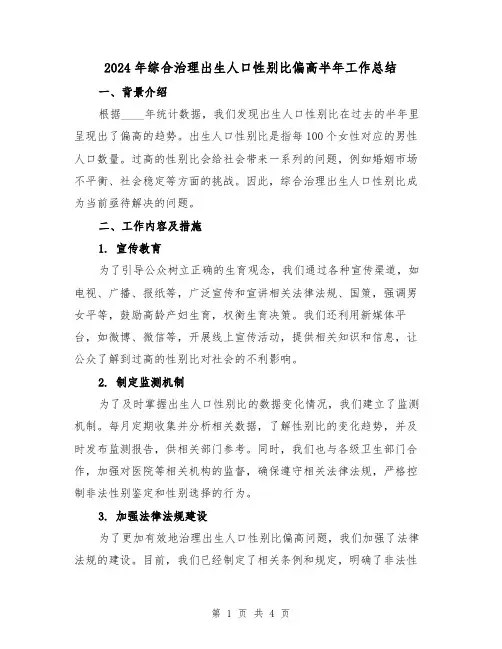 2024年综合治理出生人口性别比偏高半年工作总结

一、背景介绍

根据____年统计数据，我们发现出生人口性别比在过去的半年里呈现出了偏高的趋势。出生人口性别比是指每100个女性对应的男性人口数量。过高的性别比会给社会带来一系列的问题，例如婚姻市场不平衡、社会稳定等方面的挑战。因此，综合治理出生人口性别比成为当前亟待解决的问题。

二、工作内容及措施

1. 宣传教育

为了引导公众树立正确的生育观念，我们通过各种宣传渠道，如电视、广播、报纸等，广泛宣传和宣讲相关法律法规、国策，强调男女平等，鼓励高龄产妇生育，权衡生育决策。我们还利用新媒体平台，如微博、微信等，开展线上宣传活动，提供相关知识和信息，让公众了解到过高的性别比对社会的不利影响。

2. 制定监测机制

为了及时掌握出生人口性别比的数据变化情况，我们建立了监测机制。每月定期收集并分析相关数据，了解性别比的变化趋势，并及时发布监测报告，供相关部门参考。同时，我们也与各级卫生部门合作，加强对医院等相关机构的监督，确保遵守相关法律法规，严格控制非法性别鉴定和性别选择的行为。

3. 加强法律法规建设

为了更加有效地治理出生人口性别比偏高问题，我们加强了法律法规的建设。目前，我们已经制定了相关条例和规定，明确了非法性

第 1 页 共 4 页